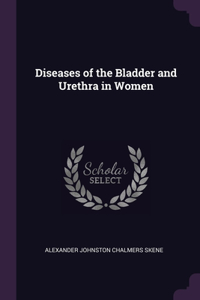 Diseases of the Bladder and Urethra in Women

Scholar
SELECT

ALEXANDER JOHNSTON CHALMERS SKENE